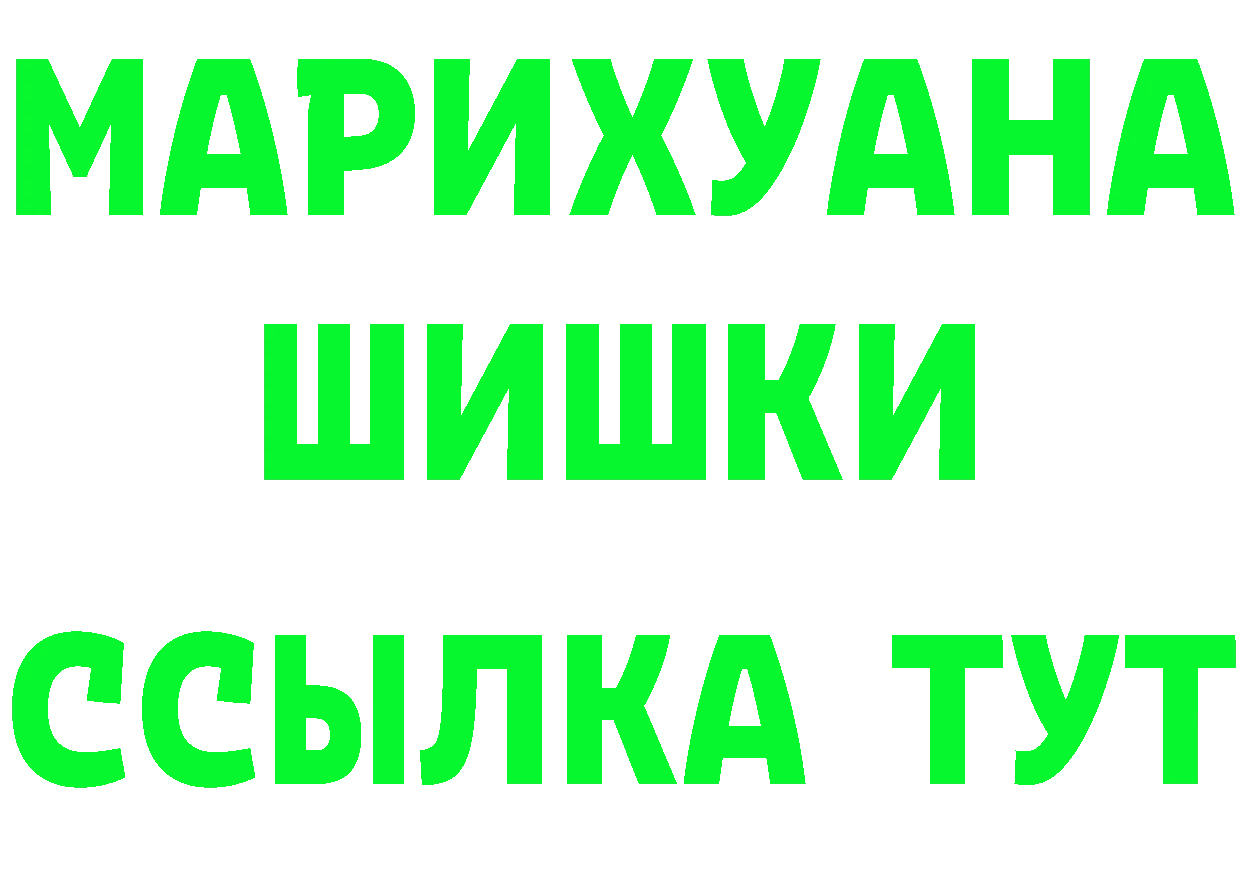 МАРИХУАНА
ШИШКИ
ССЫЛКА ТУТ